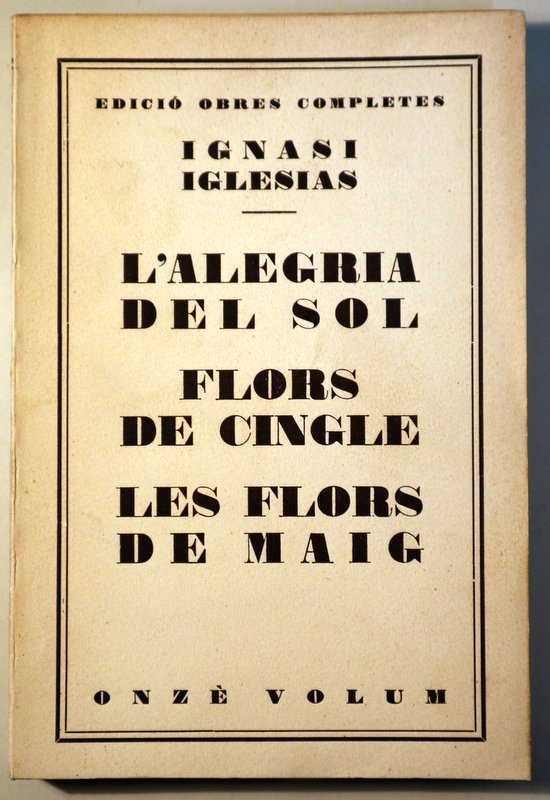 EDICIÓ OBRES COMPLETES

IGNASI
IGLESIAS

L'ALEGRIA
DEL SOL

FLORS
DE CINGLE

LES FLORS
DE MAIG

ONZÈ VOLUM